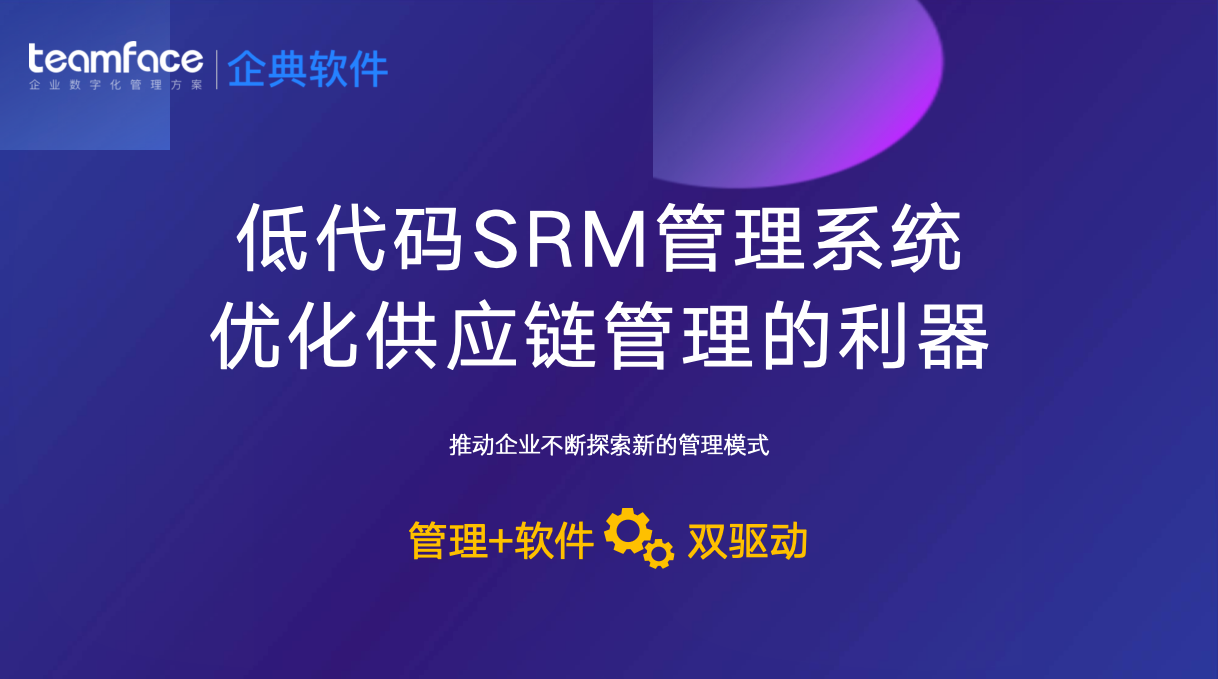 teamface
企业数字化管理方案
企典软件

低代码SRM管理系统
优化供应链管理的利器

推动企业不断探索新的管理模式

管理+软件 双驱动